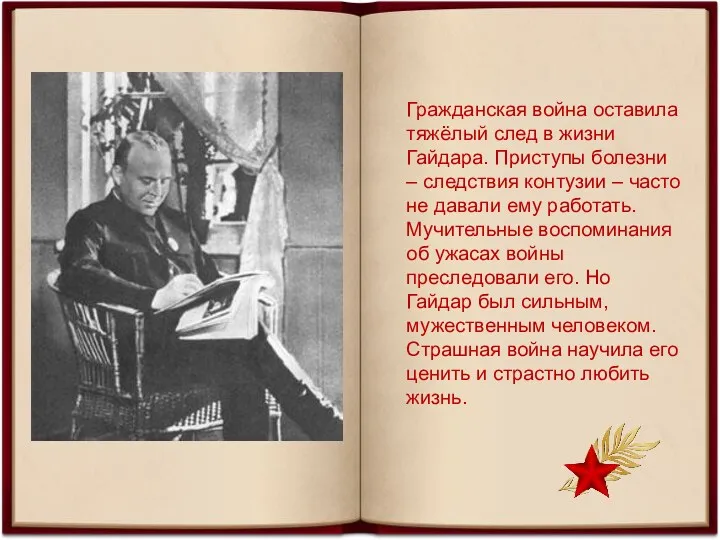 Гражданская война оставила тяжёлый след в жизни Гайдара. Приступы болезни – следствия контузии – часто не давали ему работать. Мучительные воспоминания об ужасах войны преследовали его. Но Гайдар был сильным, мужественным человеком. Страшная война научила его ценить и страстно любить жизнь.